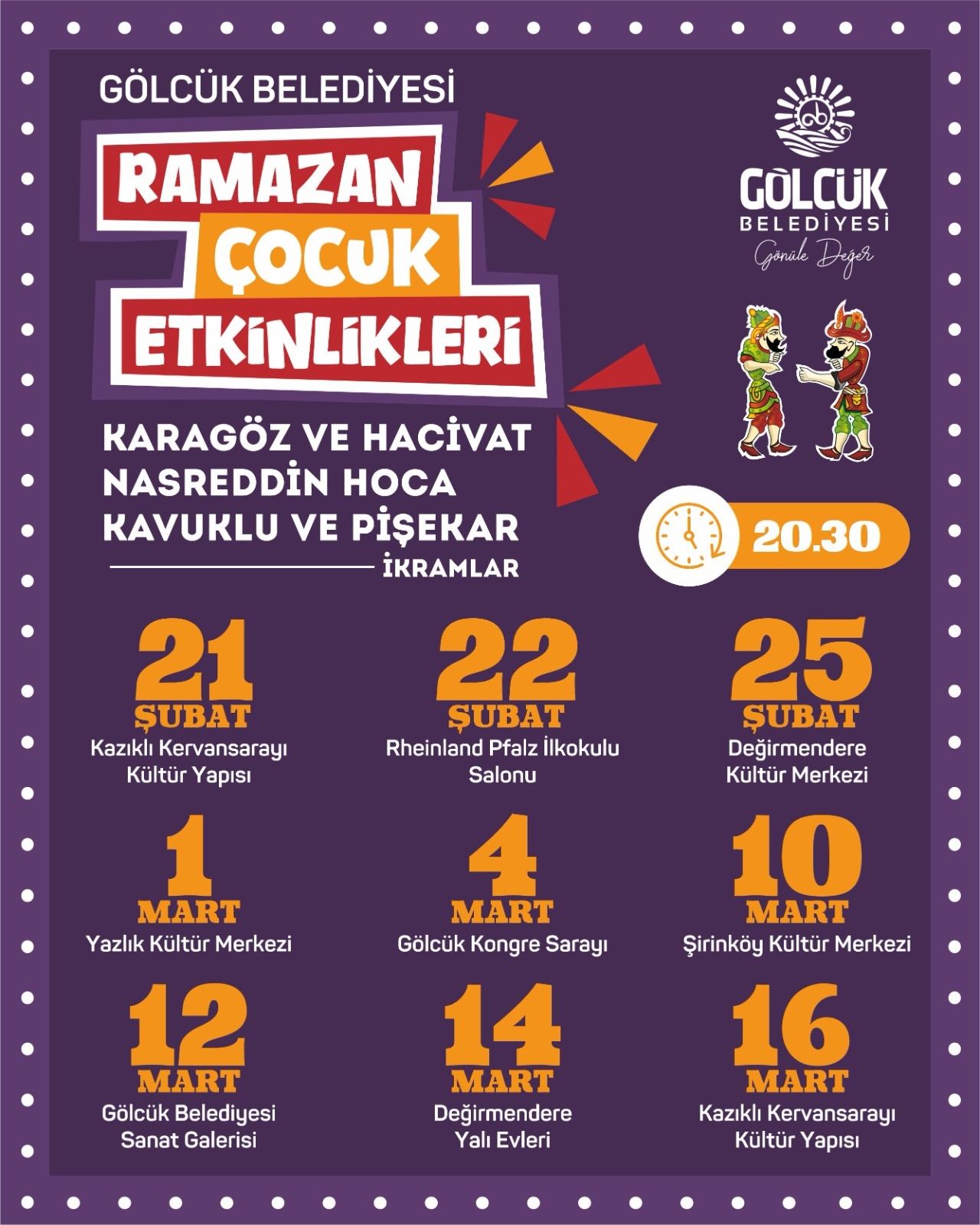 GÖLCÜK BELEDİYESİ

RAMAZAN ÇOCUK ETKİNLİKLERİ

GÖLCÜK BELEDİYESİ Gönüle Değer

KARAGÖZ VE HACİVAT
NASREDDİN HOCA
KAVUKLU VE PİŞEKAR
İKRAMLAR

20.30

21 ŞUBAT
Kazıklı Kervansarayı Kültür Yapısı

22 ŞUBAT
Rheinland Pfalz İlkokulu Salonu

25 ŞUBAT
Değirmendere Kültür Merkezi

1 MART
Yazlık Kültür Merkezi

4 MART
Gölcük Kongre Sarayı

10 MART
Şirinköy Kültür Merkezi

12 MART
Gölcük Belediyesi Sanat Galerisi

14 MART
Değirmendere Yalı Evleri

16 MART
Kazıklı Kervansarayı Kültür Yapısı